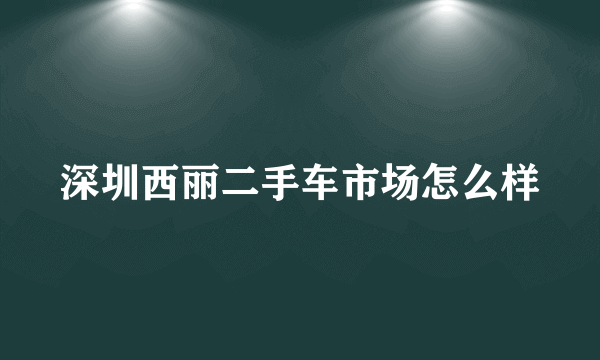 深圳西丽二手车市场怎么样